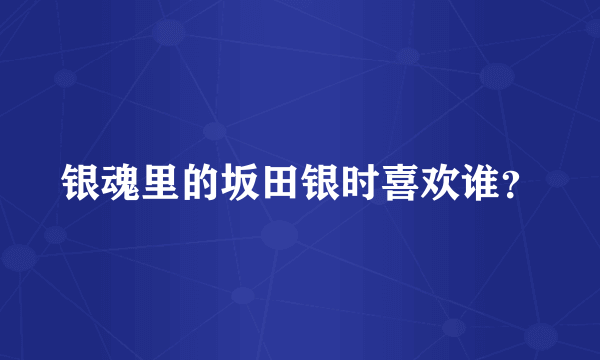 银魂里的坂田银时喜欢谁？